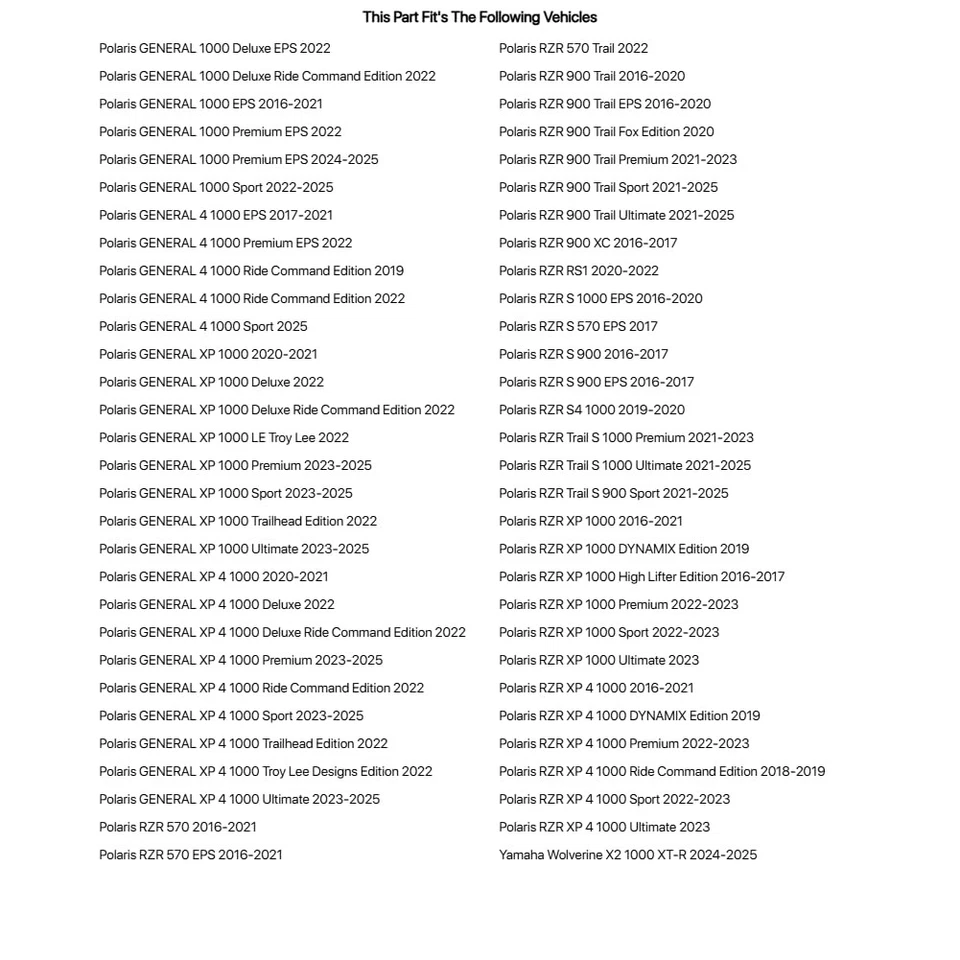 This Part Fit's The Following Vehicles

Polaris GENERAL 1000 Deluxe EPS 2022
Polaris GENERAL 1000 Deluxe Ride Command Edition 2022
Polaris GENERAL 1000 EPS 2016-2021
Polaris GENERAL 1000 Premium EPS 2022
Polaris GENERAL 1000 Premium EPS 2024-2025
Polaris GENERAL 1000 Sport 2022-2025
Polaris GENERAL 4 1000 EPS 2017-2021
Polaris GENERAL 4 1000 Premium EPS 2022
Polaris GENERAL 4 1000 Ride Command Edition 2019
Polaris GENERAL 4 1000 Ride Command Edition 2022
Polaris GENERAL 4 1000 Sport 2025
Polaris GENERAL XP 1000 2020-2021
Polaris GENERAL XP 1000 Deluxe 2022
Polaris GENERAL XP 1000 Deluxe Ride Command Edition 2022
Polaris GENERAL XP 1000 LE Troy Lee 2022
Polaris GENERAL XP 1000 Premium 2023-2025
Polaris GENERAL XP 1000 Sport 2023-2025
Polaris GENERAL XP 1000 Trailhead Edition 2022
Polaris GENERAL XP 1000 Ultimate 2023-2025
Polaris GENERAL XP 4 1000 2020-2021
Polaris GENERAL XP 4 1000 Deluxe 2022
Polaris GENERAL XP 4 1000 Deluxe Ride Command Edition 2022
Polaris GENERAL XP 4 1000 Premium 2023-2025
Polaris GENERAL XP 4 1000 Ride Command Edition 2022
Polaris GENERAL XP 4 1000 Sport 2023-2025
Polaris GENERAL XP 4 1000 Trailhead Edition 2022
Polaris GENERAL XP 4 1000 Troy Lee Designs Edition 2022
Polaris GENERAL XP 4 1000 Ultimate 2023-2025
Polaris RZR 570 2016-2021
Polaris RZR 570 EPS 2016-2021

Polaris RZR 570 Trail 2022
Polaris RZR 900 Trail 2016-2020
Polaris RZR 900 Trail EPS 2016-2020
Polaris RZR 900 Trail Fox Edition 2020
Polaris RZR 900 Trail Premium 2021-2023
Polaris RZR 900 Trail Sport 2021-2025
Polaris RZR 900 Trail Ultimate 2021-2025
Polaris RZR 900 XC 2016-2017
Polaris RZR RS1 2020-2022
Polaris RZR S 1000 EPS 2016-2020
Polaris RZR S 570 EPS 2017
Polaris RZR S 900 2016-2017
Polaris RZR S 900 EPS 2016-2017
Polaris RZR S4 1000 2019-2020
Polaris RZR Trail S 1000 Premium 2021-2023
Polaris RZR Trail S 1000 Ultimate 2021-2025
Polaris RZR Trail S 900 Sport 2021-2025
Polaris RZR XP 1000 2016-2021
Polaris RZR XP 1000 DYNAMIX Edition 2019
Polaris RZR XP 1000 High Lifter Edition 2016-2017
Polaris RZR XP 1000 Premium 2022-2023
Polaris RZR XP 1000 Sport 2022-2023
Polaris RZR XP 1000 Ultimate 2023
Polaris RZR XP 4 1000 2016-2021
Polaris RZR XP 4 1000 DYNAMIX Edition 2019
Polaris RZR XP 4 1000 Premium 2022-2023
Polaris RZR XP 4 1000 Ride Command Edition 2018-2019
Polaris RZR XP 4 1000 Sport 2022-2023
Polaris RZR XP 4 1000 Ultimate 2023
Yamaha Wolverine X2 1000 XT-R 2024-2025